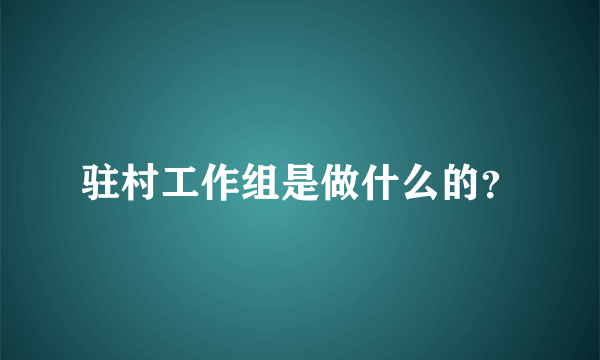 驻村工作组是做什么的?